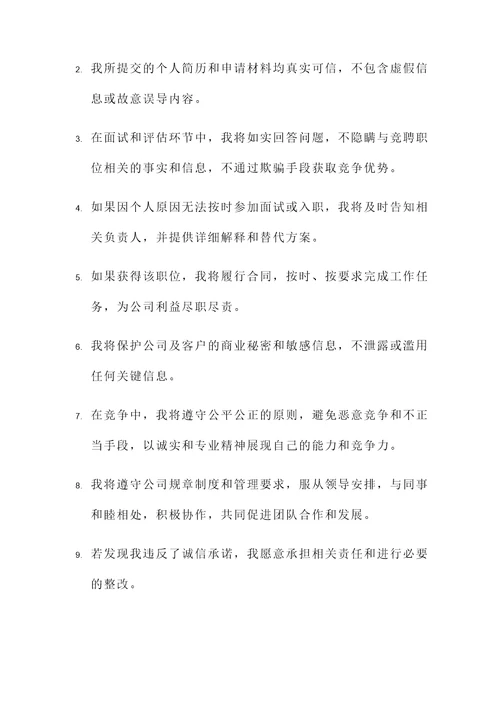 2. 我所提交的个人简历和申请材料均真实可信，不包含虚假信息或故意误导内容。

3. 在面试和评估环节中，我将如实回答问题，不隐瞒与竞聘职位相关的事实和信息，不通过欺骗手段获取竞争优势。

4. 如果因个人原因无法按时参加面试或入职，我将及时告知相关负责人，并提供详细解释和替代方案。

5. 如果获得该职位，我将履行合同，按时、按要求完成工作任务，为公司利益尽职尽责。

6. 我将保护公司及客户的商业秘密和敏感信息，不泄露或滥用任何关键信息。

7. 在竞争中，我将遵守公平公正的原则，避免恶意竞争和不正当手段，以诚实和专业精神展现自己的能力和竞争力。

8. 我将遵守公司规章制度和管理要求，服从领导安排，与同事和睦相处，积极协作，共同促进团队合作和发展。

9. 若发现我违反了诚信承诺，我愿意承担相关责任和进行必要的整改。